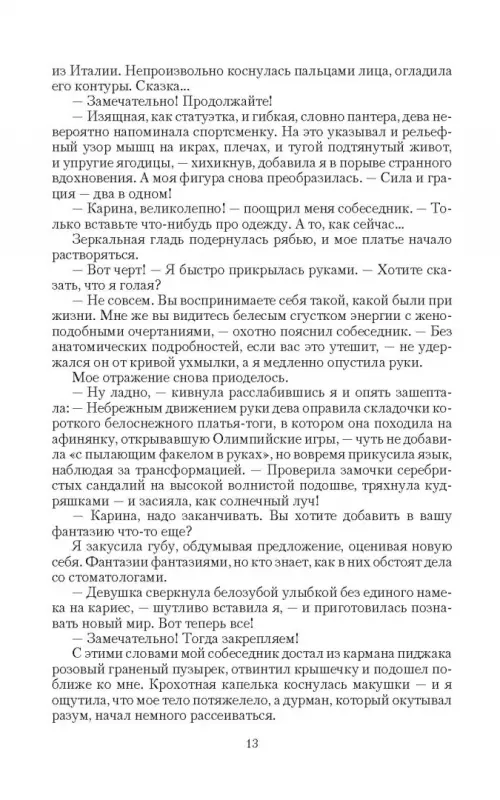 из Италии. Непроизвольно коснулась пальцами лица, огладила его контуры. Сказка...

— Замечательно! Продолжайте!

— Изящная, как статуэтка, и гибкая, словно пантера, дева невероятно напоминала спортсменку. На это указывал и рельефный узор мышц на икрах, плечах, и тугой подтянутый живот, и упругие ягодицы, — хихикнув, добавила я в порыве странного вдохновения. А моя фигура снова преобразилась. — Сила и грация — два в одном!

— Карина, великолепно! — поощрил меня собеседник. — Только вставьте что-нибудь про одежду. А то, как сейчас...

Зеркальная гладь подернулась рябью, и мое платье начало растворяться.

— Вот черт! — Я быстро прикрылась руками. — Хотите сказать, что я голая?

— Не совсем. Вы воспринимаете себя такой, какой были при жизни. Мне же вы видитесь белесым сгустком энергии с женоподобными очертаниями, — охотно пояснил собеседник. — Без анатомических подробностей, если вас это утешит, — не удержался он от кривой ухмылки, а я медленно опустила руки.

Мое отражение снова приоделось.

— Ну ладно, — кивнула расслабившись я и опять зашептала: — Небрежным движением руки дева оправила складочки короткого белоснежного платья-тоги, в котором она походила на афинянку, открывавшую Олимпийские игры, — чуть не добавила «с пылающим факелом в руках», но вовремя прикусила язык, наблюдая за трансформацией. — Проверила замочки серебристых сандалий на высокой волнистой подошве, тряхнула кудряшками — и засияла, как солнечный луч!

— Карина, надо заканчивать. Вы хотите добавить в вашу фантазию что-то еще?

Я закусила губу, обдумывая предложение, оценивая новую себя. Фантазии фантазиями, но кто знает, как в них обстоят дела со стоматологами.

— Девушка сверкнула белозубой улыбкой без единого намека на кариес, — шутливо вставила я, — и приготовилась познавать новый мир. Вот теперь все!

— Замечательно! Тогда закрепляем!

С этими словами мой собеседник достал из кармана пиджака розовый граненый пузырек, отвинтил крышечку и подошел поближе ко мне. Крохотная капелька коснулась макушки — и я ощутила, что мое тело потяжелело, а дурман, который окутывал разум, начал немного рассеиваться.

13